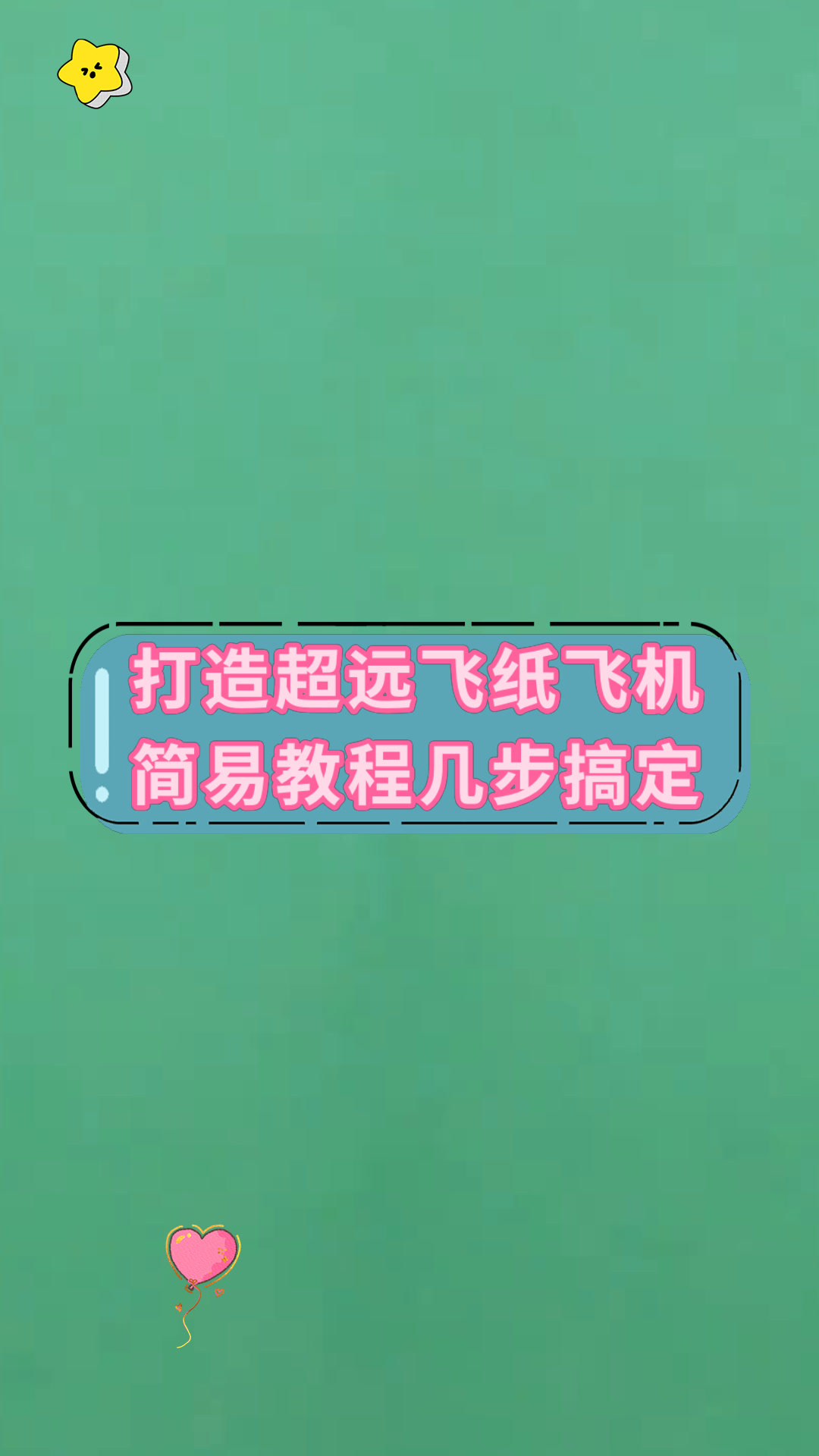 打造超远飞纸飞机
简易教程几步搞定